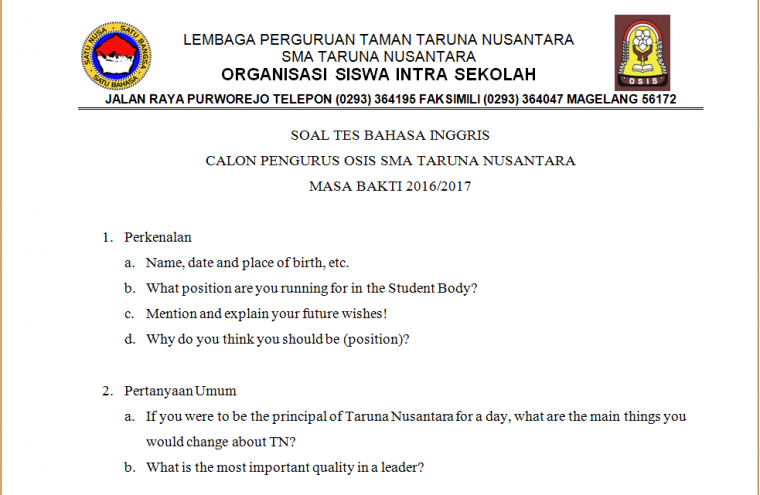 SATU NUSA SATU BANGSA SATU BAHASA

LEMBAGA PERGURUAN TAMAN TARUNA NUSANTARA
SMA TARUNA NUSANTARA
ORGANISASI SISWA INTRA SEKOLAH

OSIS

JALAN RAYA PURWOREJO TELEPON (0293) 364195 FAKSIMILI (0293) 364047 MAGELANG 56172

SOAL TES BAHASA INGGRIS
CALON PENGURUS OSIS SMA TARUNA NUSANTARA
MASA BAKTI 2016/2017

1. Perkenalan
a. Name, date and place of birth, etc.
b. What position are you running for in the Student Body?
c. Mention and explain your future wishes!
d. Why do you think you should be (position)?

2. Pertanyaan Umum
a. If you were to be the principal of Taruna Nusantara for a day, what are the main things you would change about TN?
b. What is the most important quality in a leader?